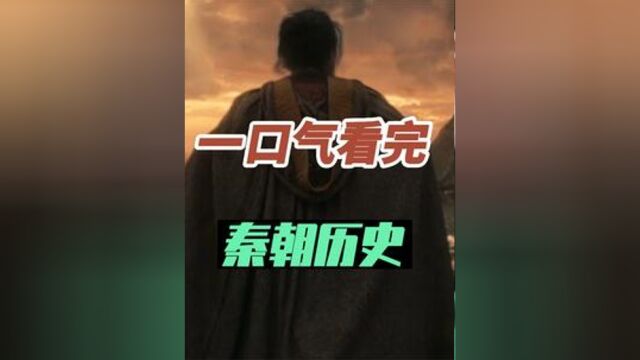 一口气看完

秦朝历史